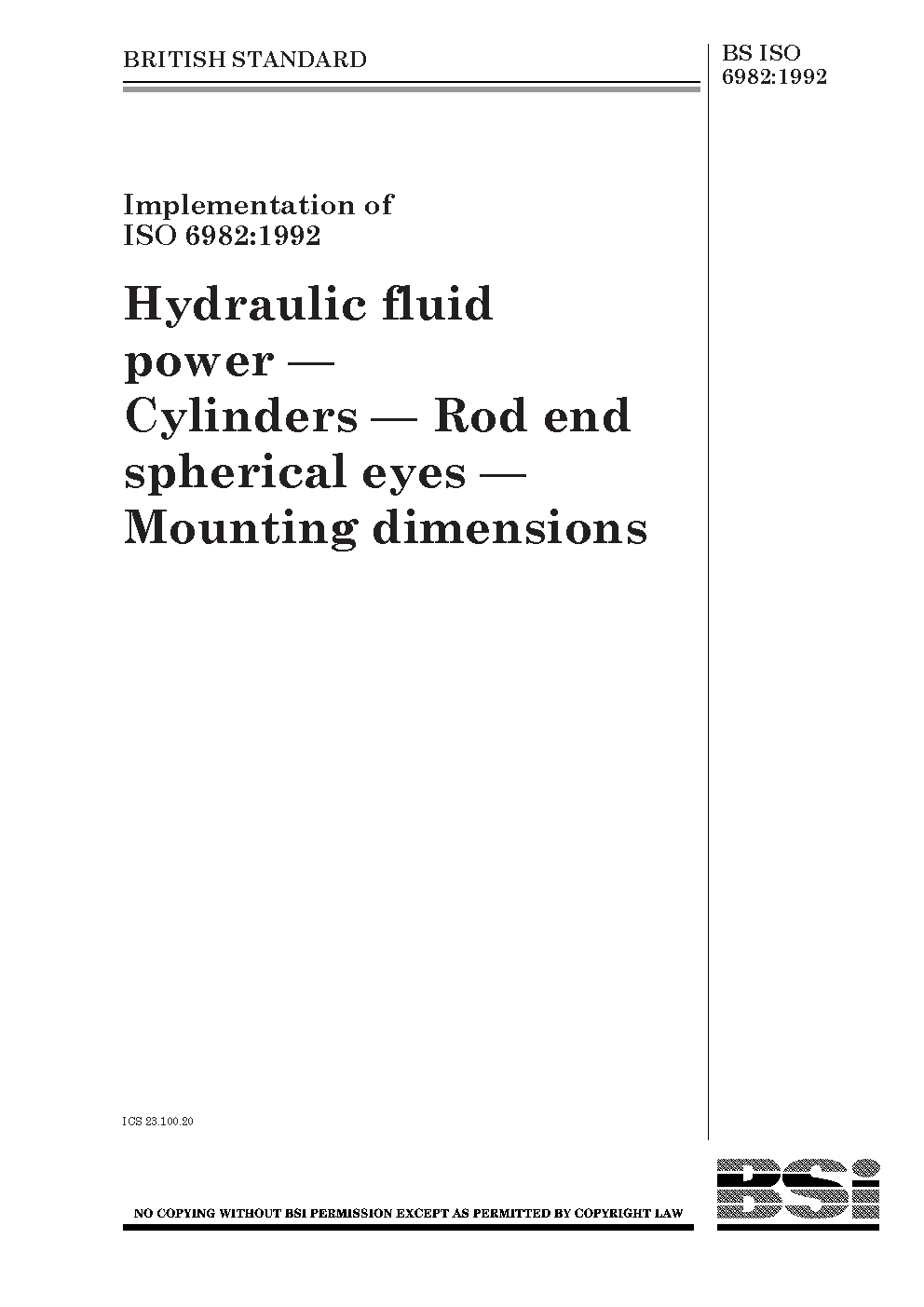 BRITISH STANDARD

BS ISO 6982:1992

Implementation of ISO 6982:1992

Hydraulic fluid power — Cylinders — Rod end spherical eyes — Mounting dimensions

ICS 23.100.20

NO COPYING WITHOUT BSI PERMISSION EXCEPT AS PERMITTED BY COPYRIGHT LAW

BSi